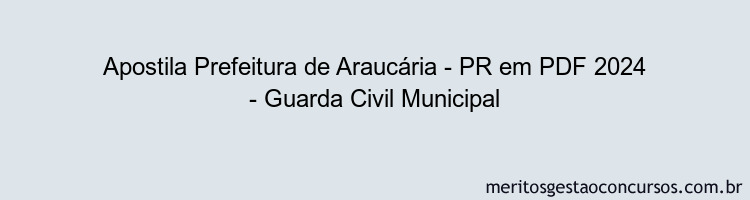 Apostila Prefeitura de Araucária - PR em PDF 2024 - Guarda Civil Municipal

meritosgestaoconcursos.com.br